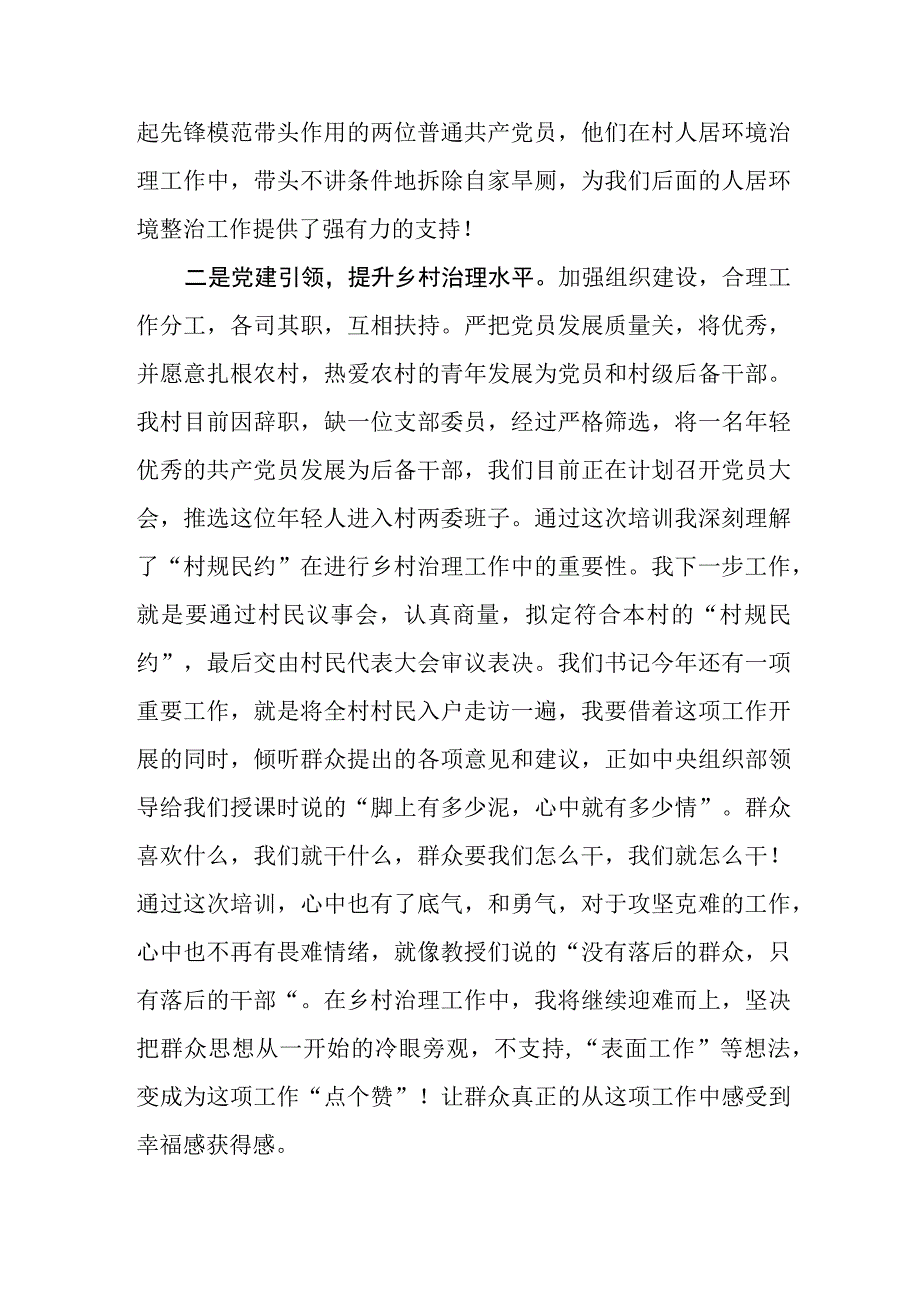 起先锋模范带头作用的两位普通共产党员，他们在村人居环境治理工作中，带头不讲条件地拆除自家旱厕，为我们后面的人居环境整治工作提供了强有力的支持！

二是党建引领，提升乡村治理水平。加强组织建设，合理工作分工，各司其职，互相扶持。严把党员发展质量关，将优秀，并愿意扎根农村，热爱农村的青年发展为党员和村级后备干部。我村目前因辞职，缺一位支部委员，经过严格筛选，将一名年轻优秀的共产党员发展为后备干部，我们目前正在计划召开党员大会，推选这位年轻人进入村两委班子。通过这次培训我深刻理解了“村规民约”在进行乡村治理工作中的重要性。我下一步工作，就是要通过村民议事会，认真商量，拟定符合本村的“村规民约”，最后交由村民代表大会审议表决。我们书记今年还有一项重要工作，就是将全村村民入户走访一遍，我要借着这项工作开展的同时，倾听群众提出的各项意见和建议，正如中央组织部领导给我们授课时说的“脚上有多少泥，心中就有多少情”。群众喜欢什么，我们就干什么，群众要我们怎么干，我们就怎么干！通过这次培训，心中也有了底气，和勇气，对于攻坚克难的工作，心中也不再有畏难情绪，就像教授们说的“没有落后的群众，只有落后的干部“。在乡村治理工作中，我将继续迎难而上，坚决把群众思想从一开始的冷眼旁观，不支持，“表面工作”等想法，变成为这项工作“点个赞”！让群众真正的从这项工作中感受到幸福感获得感。